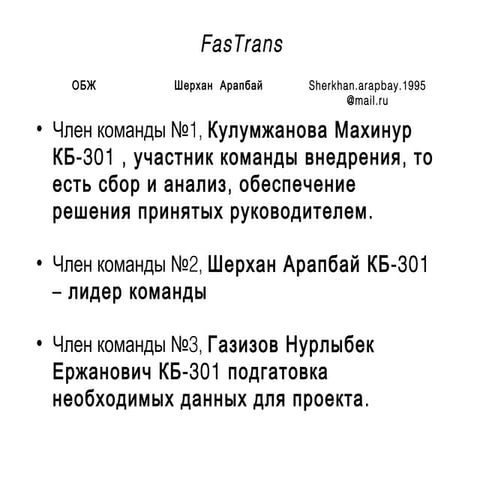 FasTrans

ОБЖ

Шерхан Арапбай

Sherkhan.arapbay.1995 @mail.ru

• Член команды №1, Кулумжанова Махинур КБ-301 , участник команды внедрения, то есть сбор и анализ, обеспечение решения принятых руководителем.

• Член команды №2, Шерхан Арапбай КБ-301 – лидер команды

• Член команды №3, Газизов Нурлыбек Ержанович КБ-301 подгатовка необходимых данных для проекта.